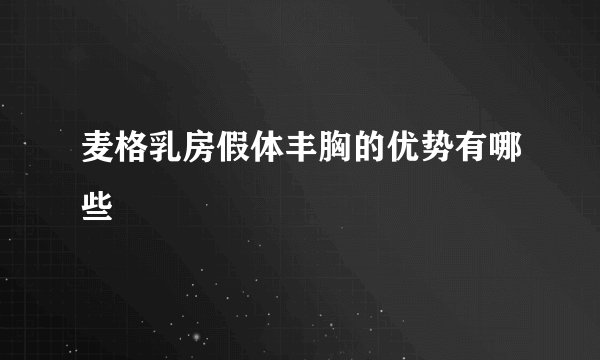 麦格乳房假体丰胸的优势有哪些